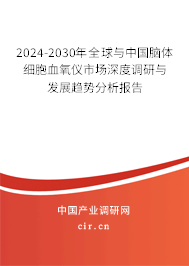 2024-2030年全球与中国脑体细胞血氧仪市场深度调研与发展趋势分析报告

中国产业调研网
cir.cn